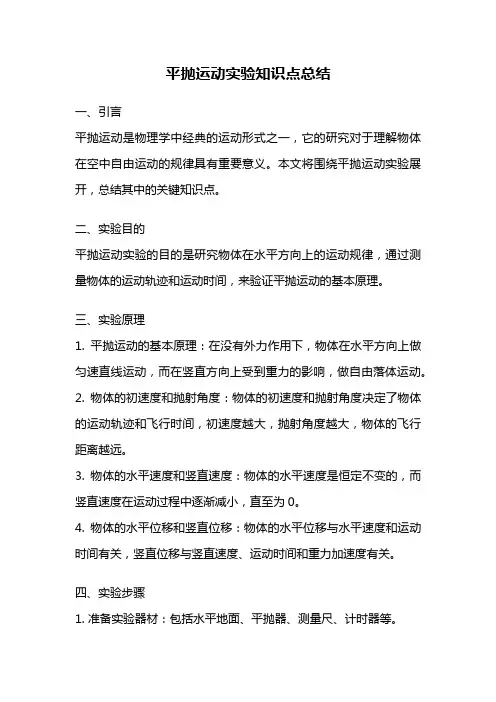 平抛运动实验知识点总结

一、引言

平抛运动是物理学中经典的运动形式之一，它的研究对于理解物体在空中自由运动的规律具有重要意义。本文将围绕平抛运动实验展开，总结其中的关键知识点。

二、实验目的

平抛运动实验的目的是研究物体在水平方向上的运动规律，通过测量物体的运动轨迹和运动时间，来验证平抛运动的基本原理。

三、实验原理

1. 平抛运动的基本原理：在没有外力作用下，物体在水平方向上做匀速直线运动，而在竖直方向上受到重力的影响，做自由落体运动。

2. 物体的初速度和抛射角度：物体的初速度和抛射角度决定了物体的运动轨迹和飞行时间，初速度越大，抛射角度越大，物体的飞行距离越远。

3. 物体的水平速度和竖直速度：物体的水平速度是恒定不变的，而竖直速度在运动过程中逐渐减小，直至为 0。

4. 物体的水平位移和竖直位移：物体的水平位移与水平速度和运动时间有关，竖直位移与竖直速度、运动时间和重力加速度有关。

四、实验步骤

1. 准备实验器材：包括水平地面、平抛器、测量尺、计时器等。